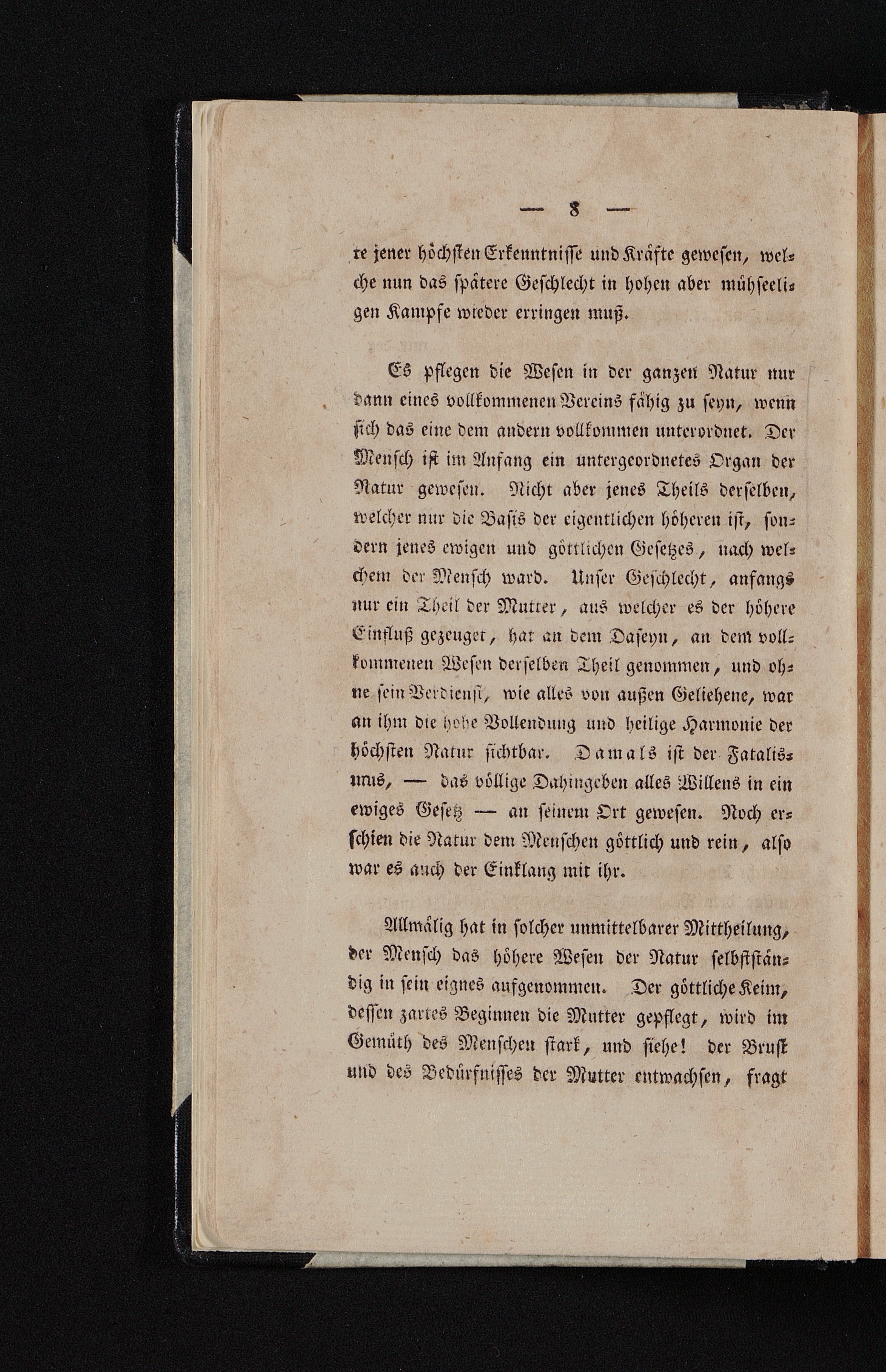 — 8 —

re jener höchsten Erkenntnisse und Kräfte gewesen, welche nun das spätere Geschlecht in hohen aber mühseeligen Kampfe wieder erringen muß.

Es pflegen die Wesen in der ganzen Natur nur dann eines vollkommenen Vereins fähig zu seyn, wenn sich das eine dem andern vollkommen unterordnet. Der Mensch ist im Anfang ein untergeordnetes Organ der Natur gewesen. Nicht aber jenes Theils derselben, welcher nur die Basis der eigentlichen höheren ist, sondern jenes ewigen und göttlichen Gesetzes, nach welchem der Mensch ward. Unser Geschlecht, anfangs nur ein Theil der Mutter, aus welcher es der höhere Einfluß gezeuget, hat an dem Daseyn, an dem vollkommenen Wesen derselben Theil genommen, und ohne sein Verdienst, wie alles von außen Geliehene, war an ihm die hohe Vollendung und heilige Harmonie der höchsten Natur sichtbar. Damals ist der Fatalismus, — das völlige Dahingeben alles Willens in ein ewiges Gesetz — an seinem Ort gewesen. Noch erschien die Natur dem Menschen göttlich und rein, also war es auch der Einklang mit ihr.

Allmälig hat in solcher unmittelbarer Mittheilung, der Mensch das höhere Wesen der Natur selbstständig in sein eignes aufgenommen. Der göttliche Keim, dessen zartes Beginnen die Mutter gepflegt, wird im Gemüth des Menschen stark, und siehe! der Brust und des Bedürfnisses der Mutter entwachsen, fragt